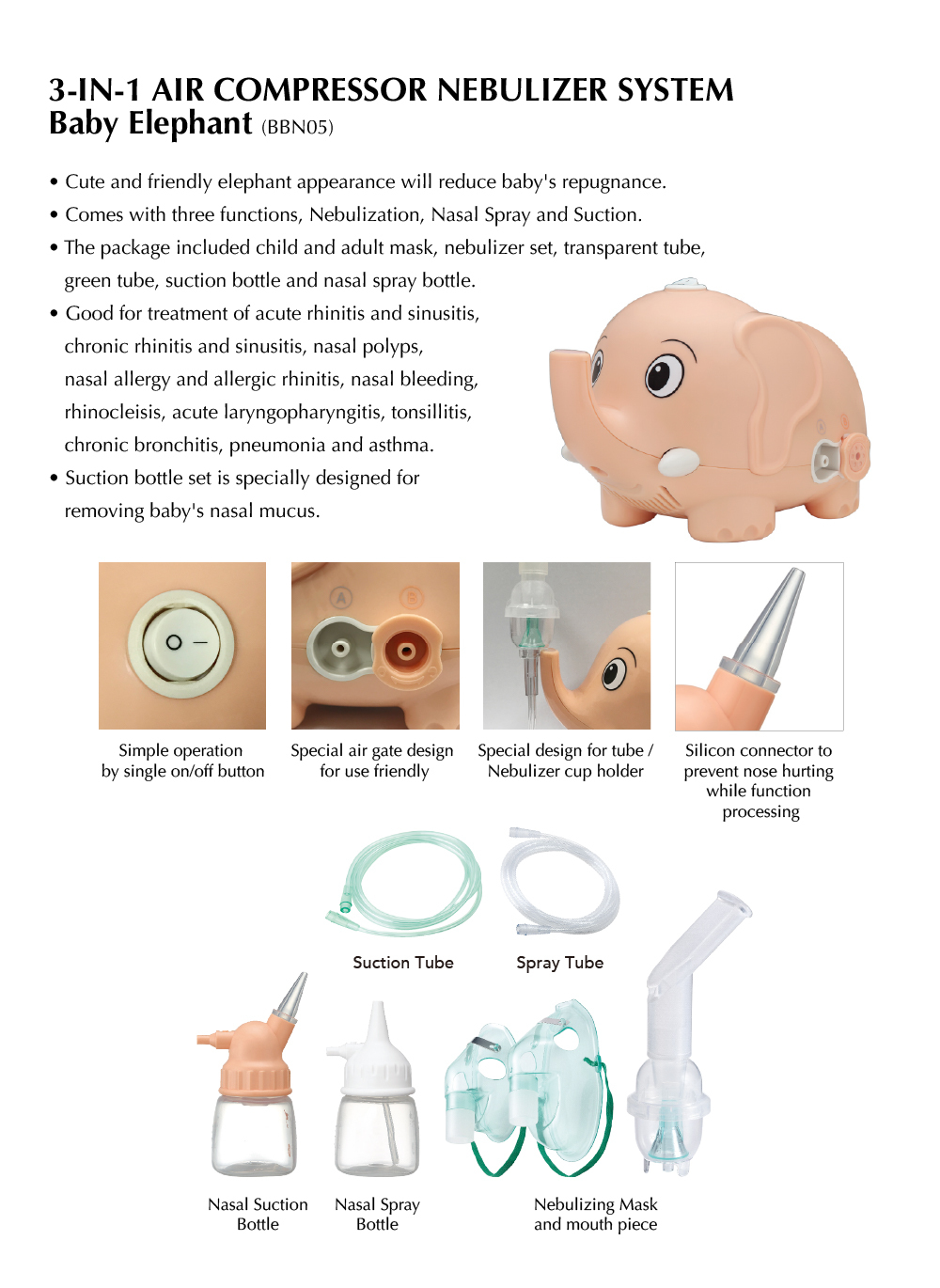 3-IN-1 AIR COMPRESSOR NEBULIZER SYSTEM
Baby Elephant (BBN05)

• Cute and friendly elephant appearance will reduce baby's repugnance.
• Comes with three functions, Nebulization, Nasal Spray and Suction.
• The package included child and adult mask, nebulizer set, transparent tube, green tube, suction bottle and nasal spray bottle.
• Good for treatment of acute rhinitis and sinusitis, chronic rhinitis and sinusitis, nasal polyps, nasal allergy and allergic rhinitis, nasal bleeding, rhinocleisis, acute laryngopharyngitis, tonsillitis, chronic bronchitis, pneumonia and asthma.
• Suction bottle set is specially designed for removing baby's nasal mucus.

Simple operation
by single on/off button

Special air gate design
for use friendly

Special design for tube /
Nebulizer cup holder

Silicon connector to
prevent nose hurting
while function
processing

Suction Tube

Spray Tube

Nasal Suction
Bottle

Nasal Spray
Bottle

Nebulizing Mask
and mouth piece